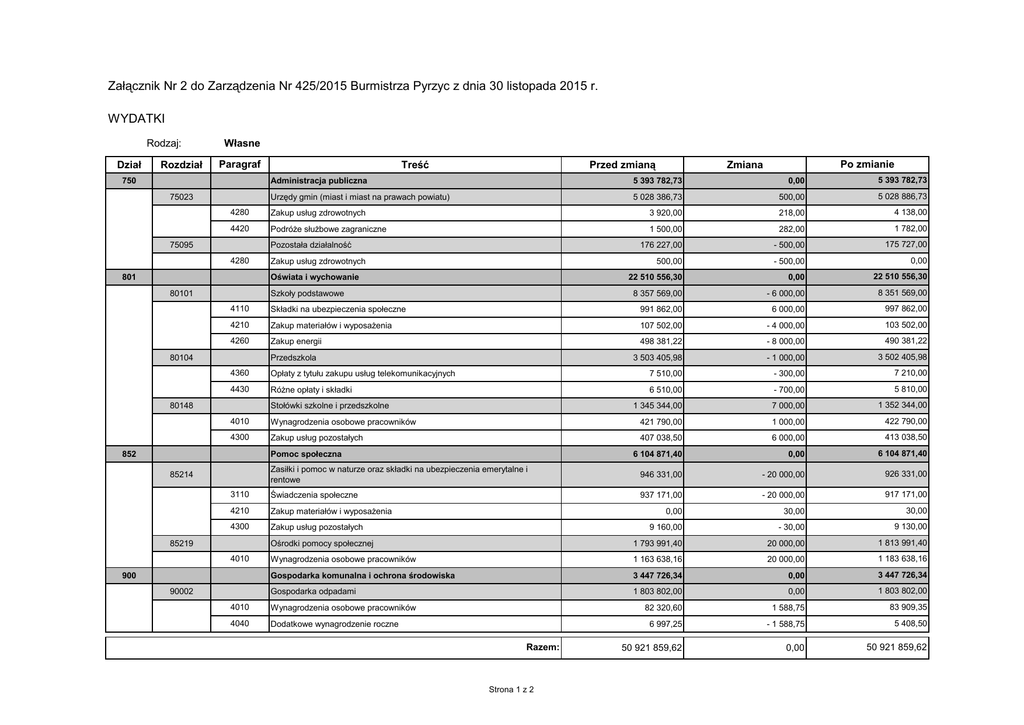 Załącznik Nr 2 do Zarządzenia Nr 425/2015 Burmistrza Pyrzyc z dnia 30 listopada 2015 r.

WYDATKI

Rodzaj: Własne

| Dział | Rozdział | Paragraf | Treść | Przed zmianą | Zmiana | Po zmianie |
|---|---|---|---|---|---|---|
| 750 | | | Administracja publiczna | 5 393 782,73 | 0,00 | 5 393 782,73 |
| | 75023 | | Urzędy gmin (miast i miast na prawach powiatu) | 5 028 386,73 | 500,00 | 5 028 886,73 |
| | | 4280 | Zakup usług zdrowotnych | 3 920,00 | 218,00 | 4 138,00 |
| | | 4420 | Podróże służbowe zagraniczne | 1 500,00 | 282,00 | 1 782,00 |
| | 75095 | | Pozostała działalność | 176 227,00 | - 500,00 | 175 727,00 |
| | | 4280 | Zakup usług zdrowotnych | 500,00 | - 500,00 | 0,00 |
| 801 | | | Oświata i wychowanie | 22 510 556,30 | 0,00 | 22 510 556,30 |
| | 80101 | | Szkoły podstawowe | 8 357 569,00 | - 6 000,00 | 8 351 569,00 |
| | | 4110 | Składki na ubezpieczenia społeczne | 991 862,00 | 6 000,00 | 997 862,00 |
| | | 4210 | Zakup materiałów i wyposażenia | 107 502,00 | - 4 000,00 | 103 502,00 |
| | | 4260 | Zakup energii | 498 381,22 | - 8 000,00 | 490 381,22 |
| | 80104 | | Przedszkola | 3 503 405,98 | - 1 000,00 | 3 502 405,98 |
| | | 4360 | Opłaty z tytułu zakupu usług telekomunikacyjnych | 7 510,00 | - 300,00 | 7 210,00 |
| | | 4430 | Różne opłaty i składki | 6 510,00 | - 700,00 | 5 810,00 |
| | 80148 | | Stołówki szkolne i przedszkolne | 1 345 344,00 | 7 000,00 | 1 352 344,00 |
| | | 4010 | Wynagrodzenia osobowe pracowników | 421 790,00 | 1 000,00 | 422 790,00 |
| | | 4300 | Zakup usług pozostałych | 407 038,50 | 6 000,00 | 413 038,50 |
| 852 | | | Pomoc społeczna | 6 104 871,40 | 0,00 | 6 104 871,40 |
| | 85214 | | Zasiłki i pomoc w naturze oraz składki na ubezpieczenia emerytalne i rentowe | 946 331,00 | - 20 000,00 | 926 331,00 |
| | | 3110 | Świadczenia społeczne | 937 171,00 | - 20 000,00 | 917 171,00 |
| | | 4210 | Zakup materiałów i wyposażenia | 0,00 | 30,00 | 30,00 |
| | | 4300 | Zakup usług pozostałych | 9 160,00 | - 30,00 | 9 130,00 |
| | 85219 | | Ośrodki pomocy społecznej | 1 793 991,40 | 20 000,00 | 1 813 991,40 |
| | | 4010 | Wynagrodzenia osobowe pracowników | 1 163 638,16 | 20 000,00 | 1 183 638,16 |
| 900 | | | Gospodarka komunalna i ochrona środowiska | 3 447 726,34 | 0,00 | 3 447 726,34 |
| | 90002 | | Gospodarka odpadami | 1 803 802,00 | 0,00 | 1 803 802,00 |
| | | 4010 | Wynagrodzenia osobowe pracowników | 82 320,60 | 1 588,75 | 83 909,35 |
| | | 4040 | Dodatkowe wynagrodzenie roczne | 6 997,25 | - 1 588,75 | 5 408,50 |
| | | | Razem: | 50 921 859,62 | 0,00 | 50 921 859,62 |

Strona 1 z 2